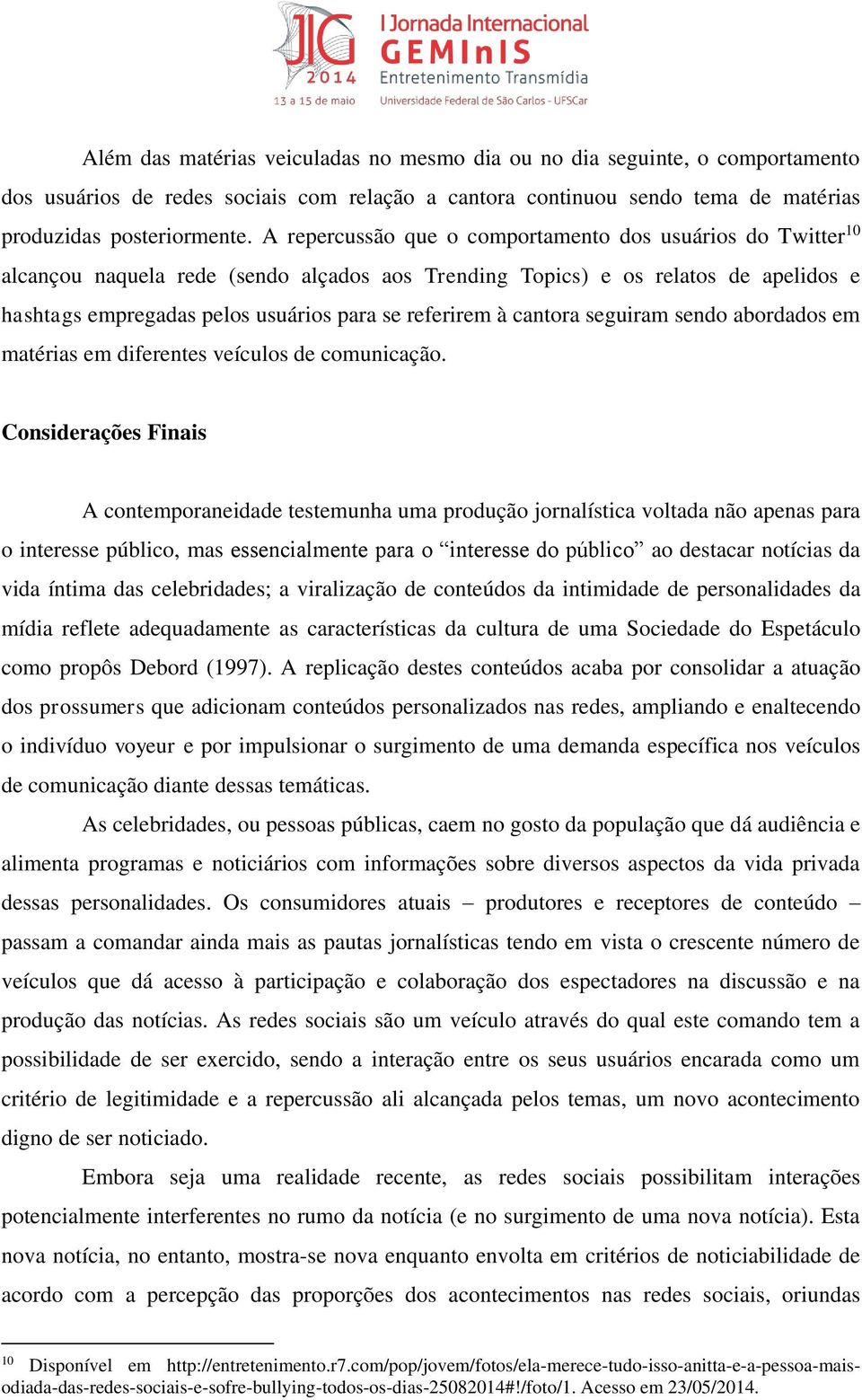 JIG 2014 13 a 15 de maio

I Jornada Internacional GEMInIS Entretenimento Transmídia Universidade Federal de São Carlos - UFSCar

Além das matérias veiculadas no mesmo dia ou no dia seguinte, o comportamento dos usuários de redes sociais com relação a cantora continuou sendo tema de matérias produzidas posteriormente. A repercussão que o comportamento dos usuários do Twitter$^{10}$ alcançou naquela rede (sendo alçados aos Trending Topics) e os relatos de apelidos e hashtags empregadas pelos usuários para se referirem à cantora seguiram sendo abordados em matérias em diferentes veículos de comunicação.

Considerações Finais

A contemporaneidade testemunha uma produção jornalística voltada não apenas para o interesse público, mas essencialmente para o “interesse do público” ao destacar notícias da vida íntima das celebridades; a viralização de conteúdos da intimidade de personalidades da mídia reflete adequadamente as características da cultura de uma Sociedade do Espetáculo como propôs Debord (1997). A replicação destes conteúdos acaba por consolidar a atuação dos prossumers que adicionam conteúdos personalizados nas redes, ampliando e enaltecendo o indivíduo voyeur e por impulsionar o surgimento de uma demanda específica nos veículos de comunicação diante dessas temáticas.

As celebridades, ou pessoas públicas, caem no gosto da população que dá audiência e alimenta programas e noticiários com informações sobre diversos aspectos da vida privada dessas personalidades. Os consumidores atuais – produtores e receptores de conteúdo – passam a comandar ainda mais as pautas jornalísticas tendo em vista o crescente número de veículos que dá acesso à participação e colaboração dos espectadores na discussão e na produção das notícias. As redes sociais são um veículo através do qual este comando tem a possibilidade de ser exercido, sendo a interação entre os seus usuários encarada como um critério de legitimidade e a repercussão ali alcançada pelos temas, um novo acontecimento digno de ser noticiado.

Embora seja uma realidade recente, as redes sociais possibilitam interações potencialmente interferentes no rumo da notícia (e no surgimento de uma nova notícia). Esta nova notícia, no entanto, mostra-se nova enquanto envolta em critérios de noticiabilidade de acordo com a percepção das proporções dos acontecimentos nas redes sociais, oriundas

$^{10}$ Disponível em http://entretenimento.r7.com/pop/jovem/fotos/ela-merece-tudo-isso-anitta-e-a-pessoa-mais-odiada-das-redes-sociais-e-sofre-bullying-todos-os-dias-25082014#!/foto/1. Acesso em 23/05/2014.